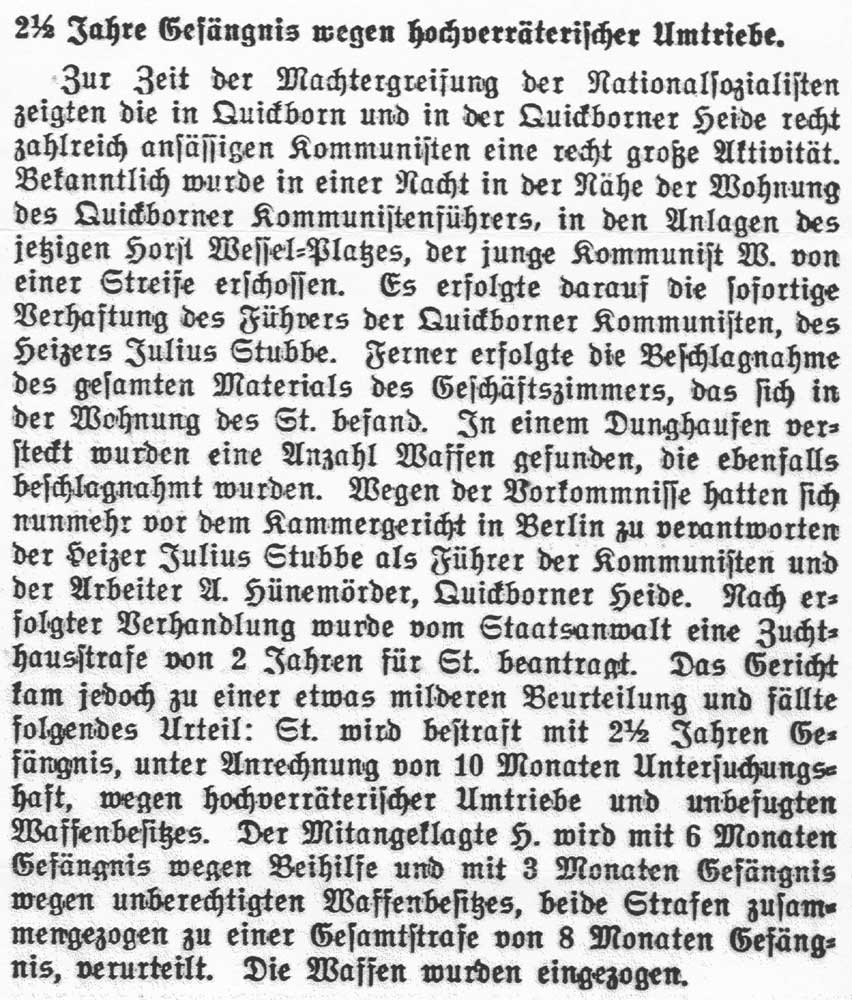 2½ Jahre Gefängnis wegen hochverräterischer Umtriebe.

Zur Zeit der Machtergreifung der Nationalsozialisten zeigten die in Quickborn und in der Quickborner Heide recht zahlreich ansässigen Kommunisten eine recht große Aktivität. Bekanntlich wurde in einer Nacht in der Nähe der Wohnung des Quickborner Kommunistenführers, in den Anlagen des jetzigen Horst Wessel-Platzes, der junge Kommunist W. von einer Streife erschossen. Es erfolgte darauf die sofortige Verhaftung des Führers der Quickborner Kommunisten, des Heizers Julius Stubbe. Ferner erfolgte die Beschlagnahme des gesamten Materials des Geschäftszimmers, das sich in der Wohnung des St. befand. In einem Dunghaufen versteckt wurden eine Anzahl Waffen gefunden, die ebenfalls beschlagnahmt wurden. Wegen der Vorkommnisse hatten sich nunmehr vor dem Kammergericht in Berlin zu verantworten der Heizer Julius Stubbe als Führer der Kommunisten und der Arbeiter A. Hünemörder, Quickborner Heide. Nach erfolgter Verhandlung wurde vom Staatsanwalt eine Zuchthausstrafe von 2 Jahren für St. beantragt. Das Gericht kam jedoch zu einer etwas milderen Beurteilung und fällte folgendes Urteil: St. wird bestraft mit 2½ Jahren Gefängnis, unter Anrechnung von 10 Monaten Untersuchungshaft, wegen hochverräterischer Umtriebe und unbefugten Waffenbesitzes. Der Mitangeklagte H. wird mit 6 Monaten Gefängnis wegen Beihilfe und mit 3 Monaten Gefängnis wegen unberechtigten Waffenbesitzes, beide Strafen zusammengezogen zu einer Gesamtstrafe von 8 Monaten Gefängnis, verurteilt. Die Waffen wurden eingezogen.